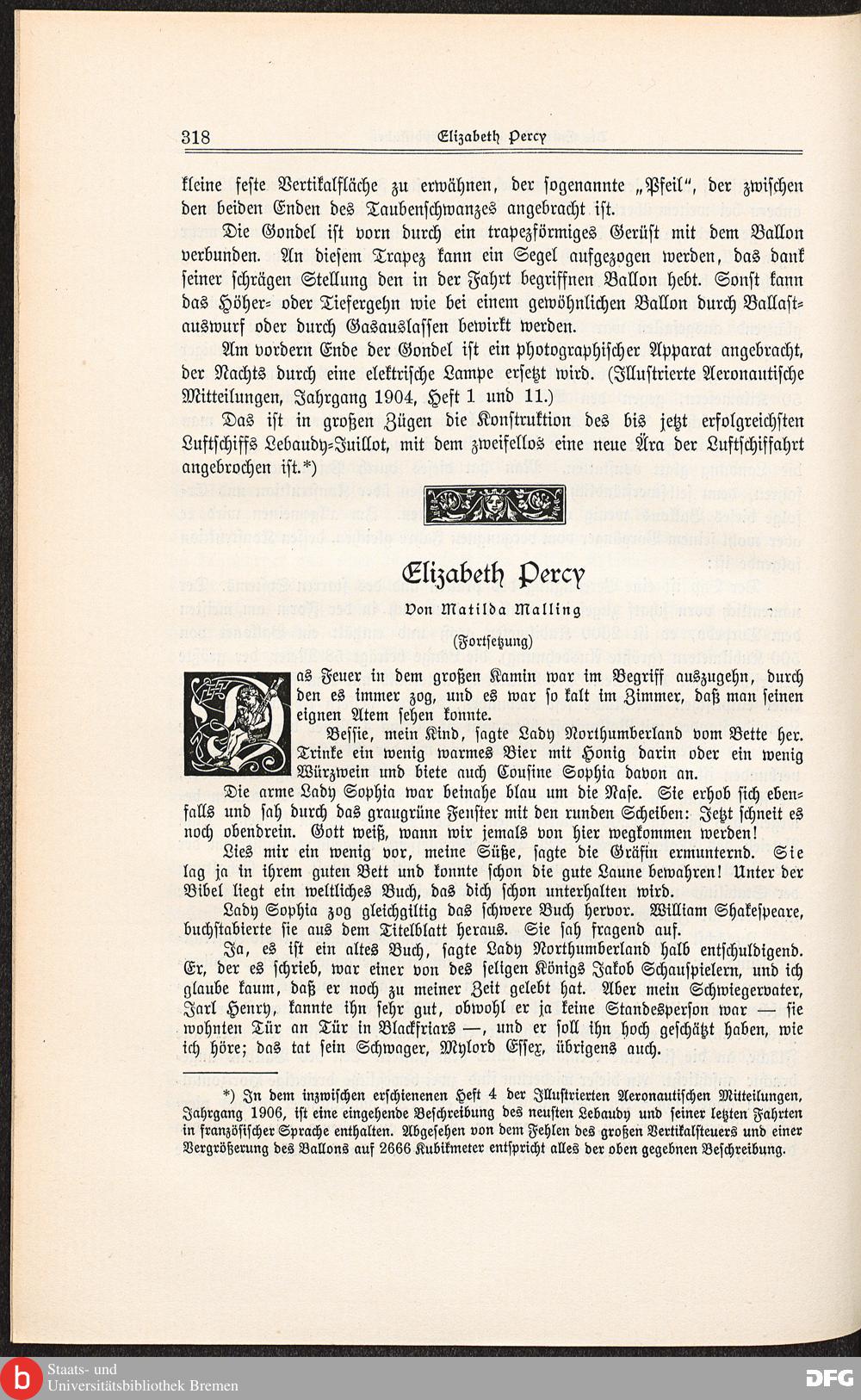 318 Elizabeth Percy

kleine feste Vertikalfläche zu erwähnen, der sogenannte „Pfeil“, der zwischen den beiden Enden des Taubenschwanzes angebracht ist.

Die Gondel ist vorn durch ein trapezförmiges Gerüst mit dem Ballon verbunden. An diesem Trapez kann ein Segel aufgezogen werden, das dank seiner schrägen Stellung den in der Fahrt begriffnen Ballon hebt. Sonst kann das Höher- oder Tiefergehn wie bei einem gewöhnlichen Ballon durch Ballastauswurf oder durch Gasauslassen bewirkt werden.

Am vordern Ende der Gondel ist ein photographischer Apparat angebracht, der Nachts durch eine elektrische Lampe ersetzt wird. (Illustrierte Aeronautische Mitteilungen, Jahrgang 1904, Heft 1 und 11.)

Das ist in großen Zügen die Konstruktion des bis jetzt erfolgreichsten Luftschiffs Lebaudy-Juillot, mit dem zweifellos eine neue Ära der Luftschiffahrt angebrochen ist.*)

Elizabeth Percy

Von Matilda Malling

(Fortsetzung)

Das Feuer in dem großen Kamin war im Begriff auszugehn, durch den es immer zog, und es war so kalt im Zimmer, daß man seinen eignen Atem sehen konnte.

Bessie, mein Kind, sagte Lady Northumberland vom Bette her. Trinke ein wenig warmes Bier mit Honig darin oder ein wenig Würzwein und biete auch Cousine Sophia davon an.

Die arme Lady Sophia war beinahe blau um die Nase. Sie erhob sich ebenfalls und sah durch das graugrüne Fenster mit den runden Scheiben: Jetzt schneit es noch obendrein. Gott weiß, wann wir jemals von hier wegkommen werden!

Lies mir ein wenig vor, meine Süße, sagte die Gräfin ermunternd. Sie lag ja in ihrem guten Bett und konnte schon die gute Laune bewahren! Unter der Bibel liegt ein weltliches Buch, das dich schon unterhalten wird.

Lady Sophia zog gleichgiltig das schwere Buch hervor. William Shakespeare, buchstabierte sie aus dem Titelblatt heraus. Sie sah fragend auf.

Ja, es ist ein altes Buch, sagte Lady Northumberland halb entschuldigend. Er, der es schrieb, war einer von des seligen Königs Jakob Schauspielern, und ich glaube kaum, daß er noch zu meiner Zeit gelebt hat. Aber mein Schwiegervater, Jarl Henry, kannte ihn sehr gut, obwohl er ja keine Standesperson war — sie wohnten Tür an Tür in Blackfriars —, und er soll ihn hoch geschätzt haben, wie ich höre; das tat sein Schwager, Mylord Essex, übrigens auch.

*) In dem inzwischen erschienenen Heft 4 der Illustrierten Aeronautischen Mitteilungen, Jahrgang 1906, ist eine eingehende Beschreibung des neusten Lebaudy und seiner letzten Fahrten in französischer Sprache enthalten. Abgesehen von dem Fehlen des großen Vertikalsteuers und einer Vergrößerung des Ballons auf 2666 Kubikmeter entspricht alles der oben gegebnen Beschreibung.

Staats- und Universitätsbibliothek Bremen

DFG